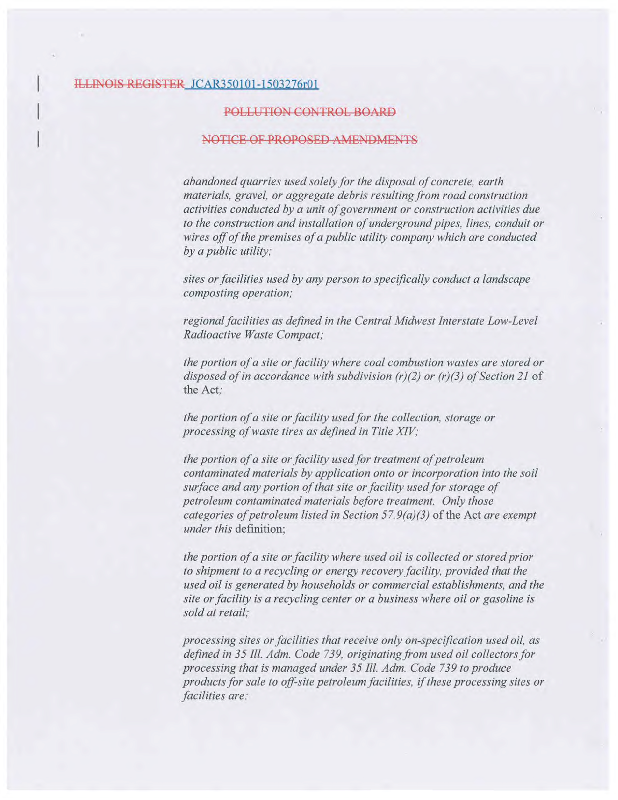 ILLINOIS REGISTER JCAR350101-1503276r01

POLLUTION CONTROL BOARD

NOTICE OF PROPOSED AMENDMENTS

abandoned quarries used solely for the disposal of concrete, earth materials, gravel, or aggregate debris resulting from road construction activities conducted by a unit of government or construction activities due to the construction and installation of underground pipes, lines, conduit or wires off of the premises of a public utility company which are conducted by a public utility;

sites or facilities used by any person to specifically conduct a landscape composting operation;

regional facilities as defined in the Central Midwest Interstate Low-Level Radioactive Waste Compact;

the portion of a site or facility where coal combustion wastes are stored or disposed of in accordance with subdivision (r)(2) or (r)(3) of Section 21 of the Act;

the portion of a site or facility used for the collection, storage or processing of waste tires as defined in Title XIV;

the portion of a site or facility used for treatment of petroleum contaminated materials by application onto or incorporation into the soil surface and any portion of that site or facility used for storage of petroleum contaminated materials before treatment. Only those categories of petroleum listed in Section 57.9(a)(3) of the Act are exempt under this definition;

the portion of a site or facility where used oil is collected or stored prior to shipment to a recycling or energy recovery facility, provided that the used oil is generated by households or commercial establishments, and the site or facility is a recycling center or a business where oil or gasoline is sold at retail;

processing sites or facilities that receive only on-specification used oil, as defined in 35 Ill. Adm. Code 739, originating from used oil collectors for processing that is managed under 35 Ill. Adm. Code 739 to produce products for sale to off-site petroleum facilities, if these processing sites or facilities are: